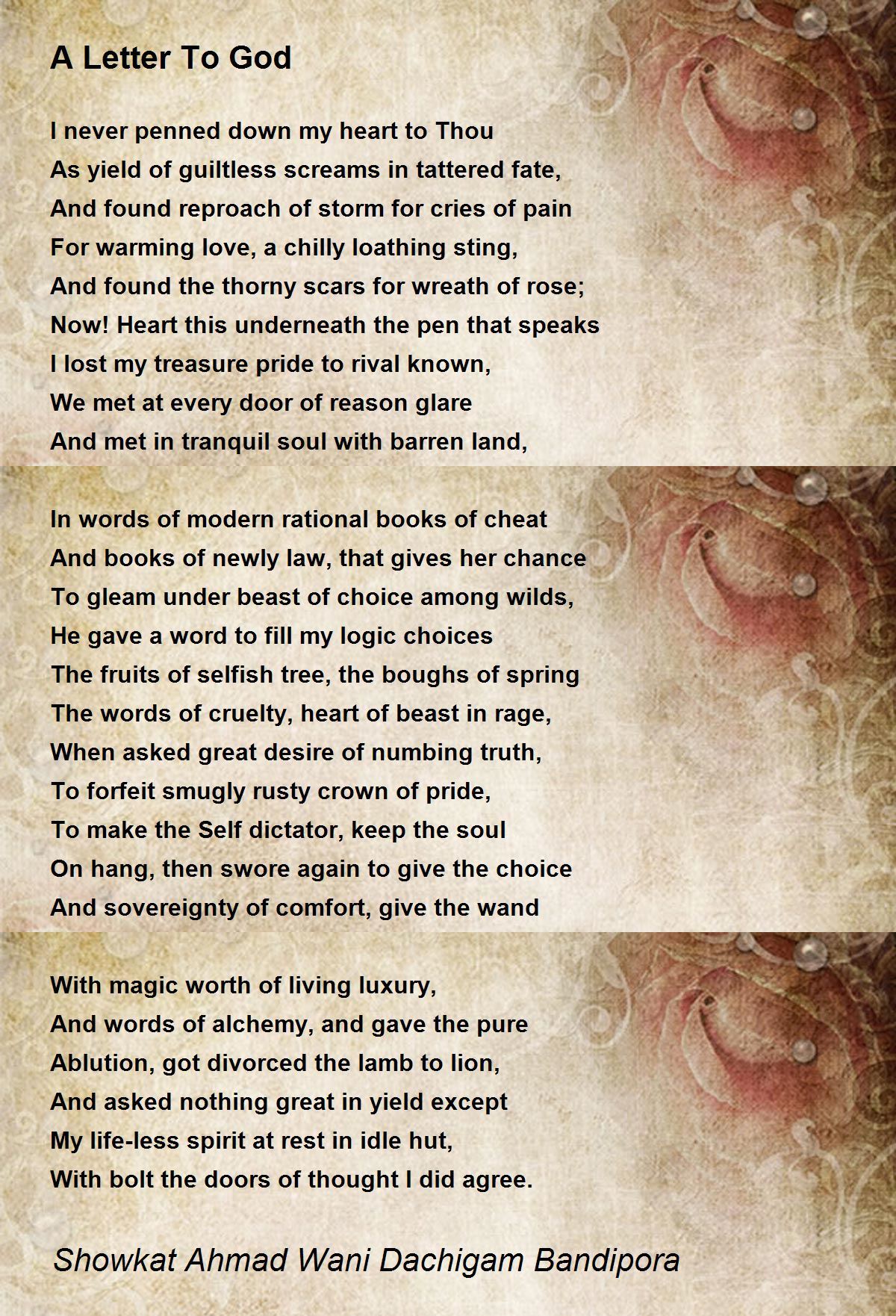 A Letter To God

I never penned down my heart to Thou
As yield of guiltless screams in tattered fate,
And found reproach of storm for cries of pain
For warming love, a chilly loathing sting,
And found the thorny scars for wreath of rose;
Now! Heart this underneath the pen that speaks
I lost my treasure pride to rival known,
We met at every door of reason glare
And met in tranquil soul with barren land,

In words of modern rational books of cheat
And books of newly law, that gives her chance
To gleam under beast of choice among wilds,
He gave a word to fill my logic choices
The fruits of selfish tree, the boughs of spring
The words of cruelty, heart of beast in rage,
When asked great desire of numbing truth,
To forfeit smugly rusty crown of pride,
To make the Self dictator, keep the soul
On hang, then swore again to give the choice
And sovereignty of comfort, give the wand

With magic worth of living luxury,
And words of alchemy, and gave the pure
Ablution, got divorced the lamb to lion,
And asked nothing great in yield except
My life-less spirit at rest in idle hut,
With bolt the doors of thought I did agree.

Showkat Ahmad Wani Dachigam Bandipora